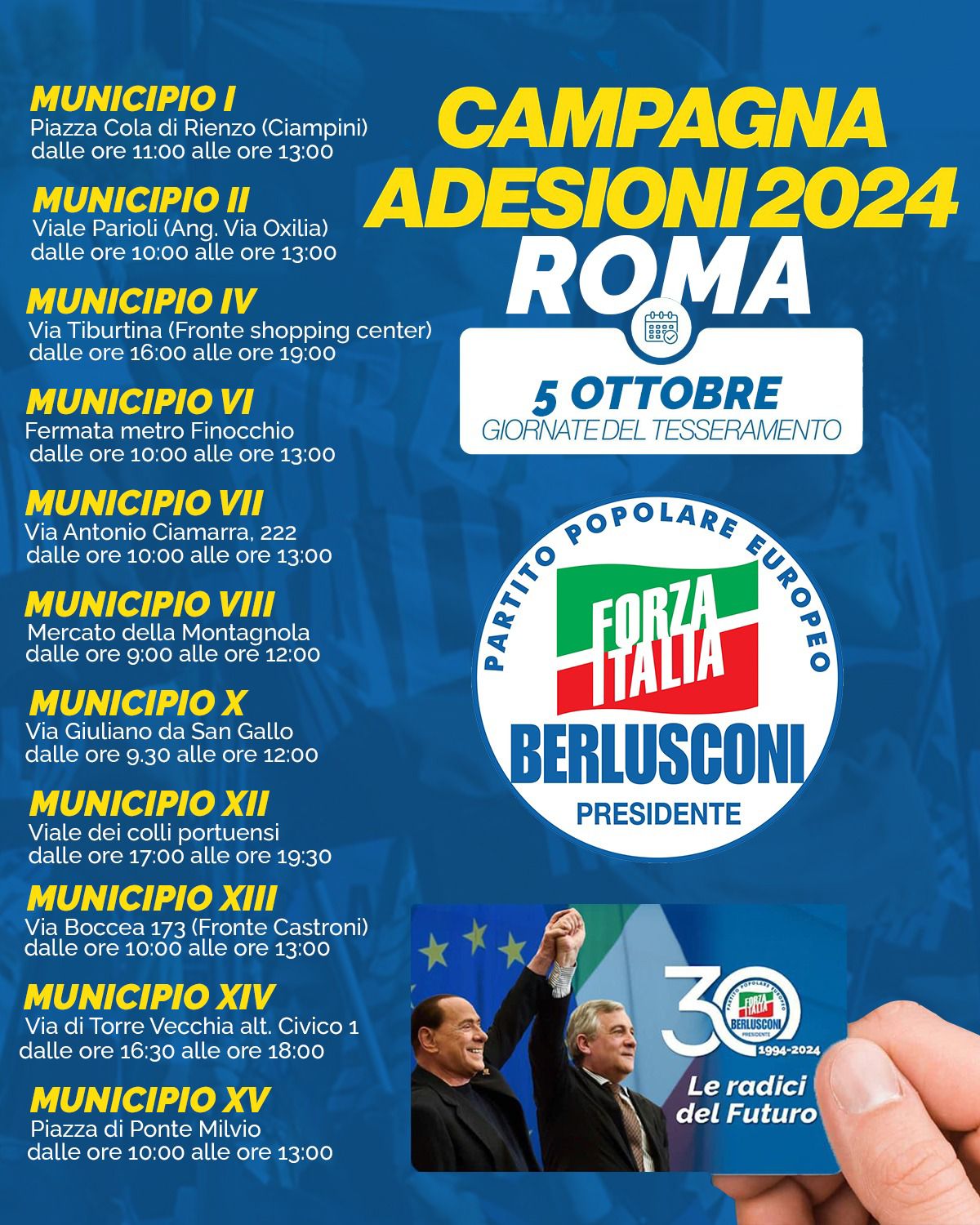 MUNICIPIO I
Piazza Cola di Rienzo (Ciampini)
dalle ore 11:00 alle ore 13:00

MUNICIPIO II
Viale Parioli (Ang. Via Oxilia)
dalle ore 10:00 alle ore 13:00

MUNICIPIO IV
Via Tiburtina (Fronte shopping center)
dalle ore 16:00 alle ore 19:00

MUNICIPIO VI
Fermata metro Finocchio
dalle ore 10:00 alle ore 13:00

MUNICIPIO VII
Via Antonio Ciamarra, 222
dalle ore 10:00 alle ore 13:00

MUNICIPIO VIII
Mercato della Montagnola
dalle ore 9:00 alle ore 12:00

MUNICIPIO X
Via Giuliano da San Gallo
dalle ore 9.30 alle ore 12:00

MUNICIPIO XII
Viale dei colli portuensi
dalle ore 17:00 alle ore 19:30

MUNICIPIO XIII
Via Boccea 173 (Fronte Castroni)
dalle ore 10:00 alle ore 13:00

MUNICIPIO XIV
Via di Torre Vecchia alt. Civico 1
dalle ore 16:30 alle ore 18:00

MUNICIPIO XV
Piazza di Ponte Milvio
dalle ore 10:00 alle ore 13:00

CAMPAGNA ADESIONI 2024
ROMA

5 OTTOBRE
GIORNATE DEL TESSERAMENTO

PARTITO POPOLARE EUROPEO
FORZA ITALIA
BERLUSCONI
PRESIDENTE

30
PARTITO POPOLARE EUROPEO
FORZA ITALIA
BERLUSCONI
PRESIDENTE
1994-2024
Le radici del Futuro